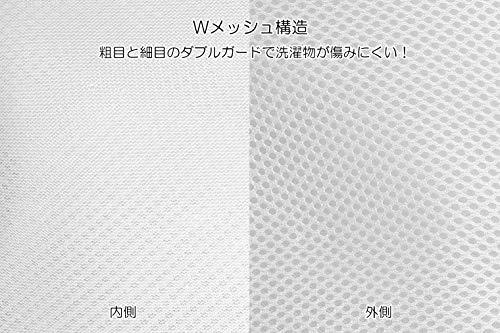 Wメッシュ構造
粗目と細目のダブルガードで洗濯物が傷みにくい！

内側

外側